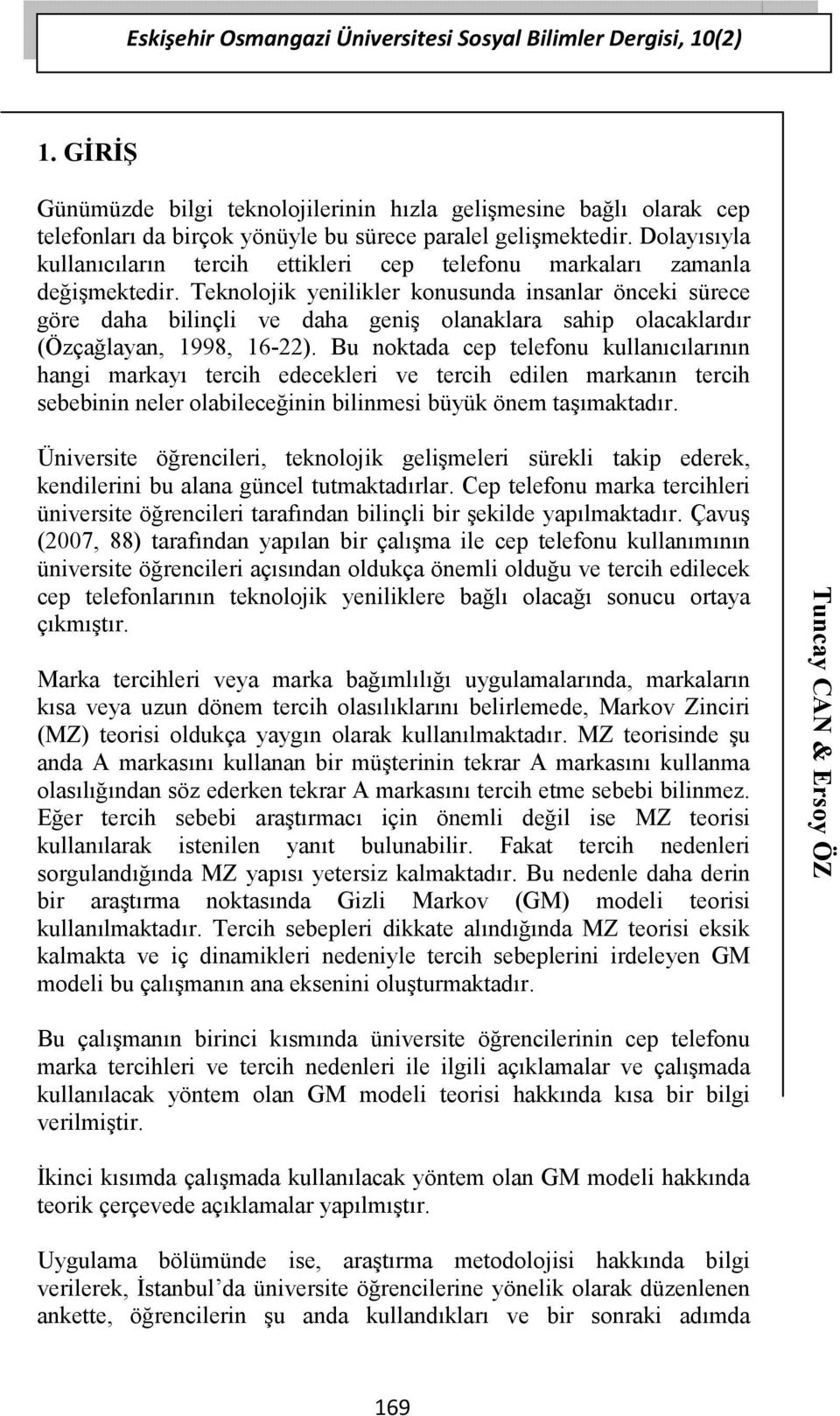 Eskişehir Osmangazi Üniversitesi Sosyal Bilimler Dergisi, 10(2)

1. GİRİŞ

Günümüzde bilgi teknolojilerinin hızla gelişmesine bağlı olarak cep telefonları da birçok yönüyle bu sürece paralel gelişmektedir. Dolayısıyla kullanıcıların tercih ettikleri cep telefonu markaları zamanla değişmektedir. Teknolojik yenilikler konusunda insanlar önceki sürece göre daha bilinçli ve daha geniş olanaklara sahip olacaklardır (Özçağlayan, 1998, 16-22). Bu noktada cep telefonu kullanıcılarının hangi markayı tercih edecekleri ve tercih edilen markanın tercih sebebinin neler olabileceğinin bilinmesi büyük önem taşımaktadır.

Üniversite öğrencileri, teknolojik gelişmeleri sürekli takip ederek, kendilerini bu alana güncel tutmaktadırlar. Cep telefonu marka tercihleri üniversite öğrencileri tarafından bilinçli bir şekilde yapılmaktadır. Çavuş (2007, 88) tarafından yapılan bir çalışma ile cep telefonu kullanımının üniversite öğrencileri açısından oldukça önemli olduğu ve tercih edilecek cep telefonlarının teknolojik yeniliklere bağlı olacağı sonucu ortaya çıkmıştır.

Marka tercihleri veya marka bağımlılığı uygulamalarında, markaların kısa veya uzun dönem tercih olasılıklarını belirlemede, Markov Zinciri (MZ) teorisi oldukça yaygın olarak kullanılmaktadır. MZ teorisinde şu anda A markasını kullanan bir müşterinin tekrar A markasını kullanma olasılığından söz ederken tekrar A markasını tercih etme sebebi bilinmez. Eğer tercih sebebi araştırmacı için önemli değil ise MZ teorisi kullanılarak istenilen yanıt bulunabilir. Fakat tercih nedenleri sorgulandığında MZ yapısı yetersiz kalmaktadır. Bu nedenle daha derin bir araştırma noktasında Gizli Markov (GM) modeli teorisi kullanılmaktadır. Tercih sebepleri dikkate alındığında MZ teorisi eksik kalmakta ve iç dinamikleri nedeniyle tercih sebeplerini irdeleyen GM modeli bu çalışmanın ana eksenini oluşturmaktadır.

Bu çalışmanın birinci kısmında üniversite öğrencilerinin cep telefonu marka tercihleri ve tercih nedenleri ile ilgili açıklamalar ve çalışmada kullanılacak yöntem olan GM modeli teorisi hakkında kısa bir bilgi verilmiştir.

İkinci kısımda çalışmada kullanılacak yöntem olan GM modeli hakkında teorik çerçevede açıklamalar yapılmıştır.

Uygulama bölümünde ise, araştırma metodolojisi hakkında bilgi verilerek, İstanbul'da üniversite öğrencilerine yönelik olarak düzenlenen ankette, öğrencilerin şu anda kullandıkları ve bir sonraki adımda

Tuncay CAN & Ersoy ÖZ

169